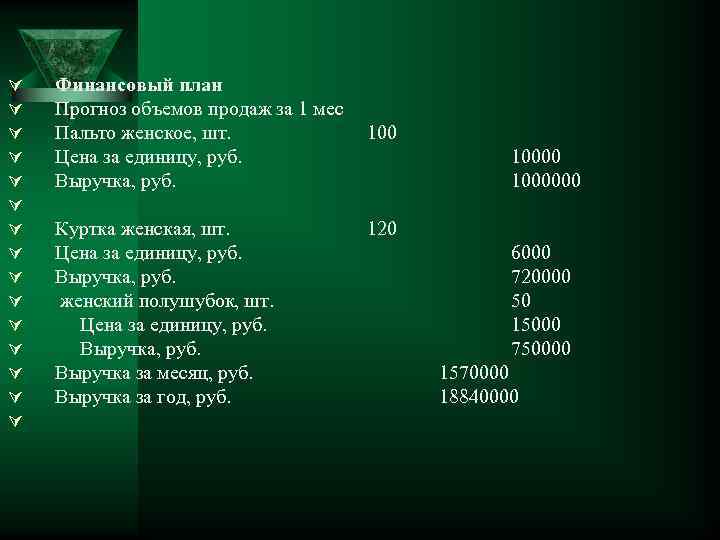 Финансовый план
Прогноз объемов продаж за 1 мес
Пальто женское, шт. 100
Цена за единицу, руб. 10000
Выручка, руб. 1000000

Куртка женская, шт. 120
Цена за единицу, руб. 6000
Выручка, руб. 720000
женский полушубок, шт. 50
Цена за единицу, руб. 15000
Выручка, руб. 750000
Выручка за месяц, руб. 1570000
Выручка за год, руб. 18840000